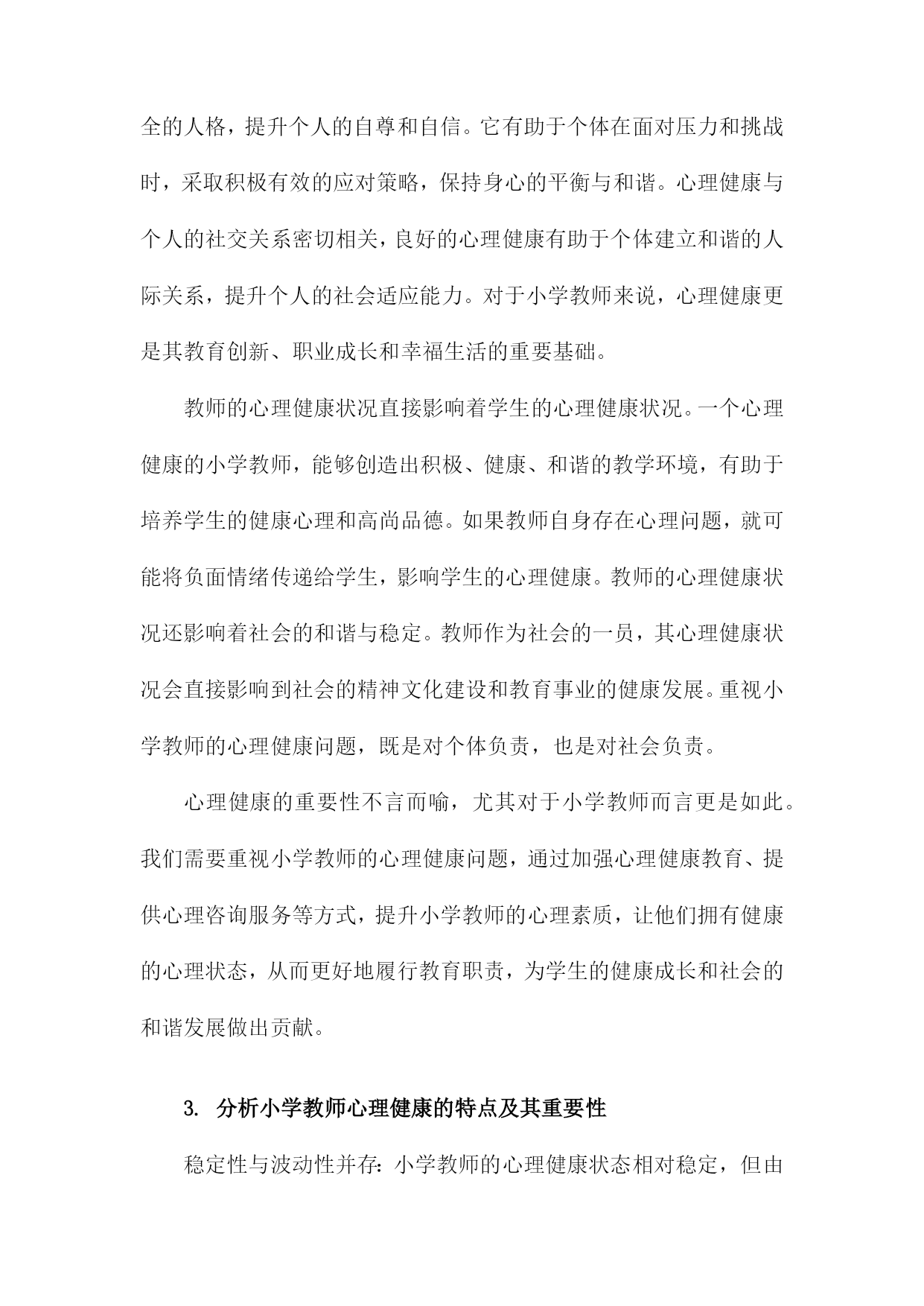 全的人格，提升个人的自尊和自信。它有助于个体在面对压力和挑战时，采取积极有效的应对策略，保持身心的平衡与和谐。心理健康与个人的社交关系密切相关，良好的心理健康有助于个体建立和谐的人际关系，提升个人的社会适应能力。对于小学教师来说，心理健康更是其教育创新、职业成长和幸福生活的重要基础。

教师的心理健康状况直接影响着学生的心理健康状况。一个心理健康的小学教师，能够创造出积极、健康、和谐的教学环境，有助于培养学生的健康心理和高尚品德。如果教师自身存在心理问题，就可能将负面情绪传递给学生，影响学生的心理健康。教师的心理健康状况还影响着社会的和谐与稳定。教师作为社会的一员，其心理健康状况会直接影响到社会的精神文化建设和教育事业的健康发展。重视小学教师的心理健康问题，既是对个体负责，也是对社会负责。

心理健康的重要性不言而喻，尤其对于小学教师而言更是如此。我们需要重视小学教师的心理健康问题，通过加强心理健康教育、提供心理咨询服务等方式，提升小学教师的心理素质，让他们拥有健康的心理状态，从而更好地履行教育职责，为学生的健康成长和社会的和谐发展做出贡献。

3. 分析小学教师心理健康的特点及其重要性

稳定性与波动性并存：小学教师的心理健康状态相对稳定，但由